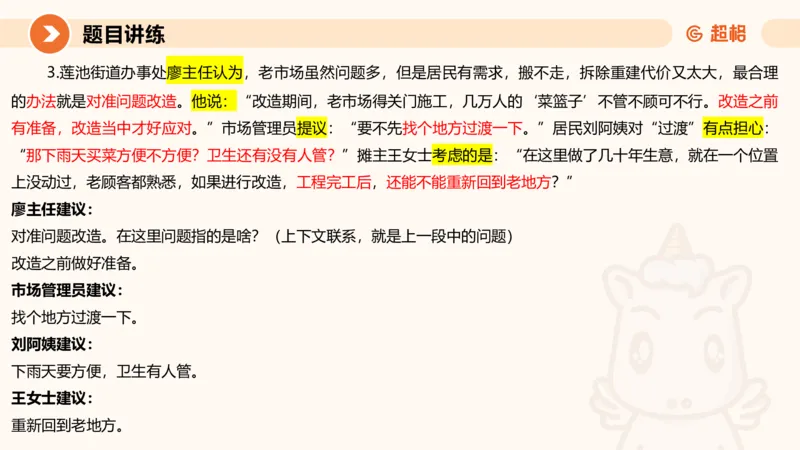 题目讲练

超格

3.莲池街道办事处廖主任认为，老市场虽然问题多，但是居民有需求，搬不走，拆除重建代价又太大，最合理的办法就是对准问题改造。他说：“改造期间，老市场得关门施工，几万人的‘菜篮子’不管不顾可不行。改造之前有准备，改造当中才好应对。”市场管理员提议：“要不先找个地方过渡一下。”居民刘阿姨对“过渡”有点担心：“那下雨天买菜方便不方便？卫生还有没有人管？”摊主王女士考虑的是：“在这里做了几十年生意，就在一个位置上没动过，老顾客都熟悉，如果进行改造，工程完工后，还能不能重新回到老地方？”

廖主任建议：

对准问题改造。在这里问题指的是啥？（上下文联系，就是上一段中的问题）

改造之前做好准备。

市场管理员建议：

找个地方过渡一下。

刘阿姨建议：

下雨天要方便，卫生有人管。

王女士建议：

重新回到老地方。